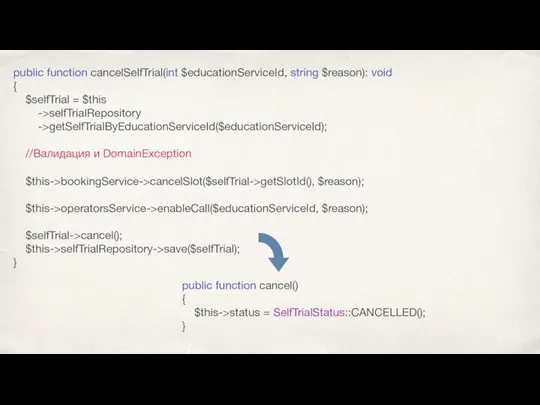 public function cancelSelfTrial(int $educationServiceId, string $reason): void
{
    $selfTrial = $this
        ->selfTrialRepository
        ->getSelfTrialByEducationServiceId($educationServiceId);

    //Валидация и DomainException

    $this->bookingService->cancelSlot($selfTrial->getSlotId(), $reason);

    $this->operatorsService->enableCall($educationServiceId, $reason);

    $selfTrial->cancel();
    $this->selfTrialRepository->save($selfTrial);
}

public function cancel()
{
    $this->status = SelfTrialStatus::CANCELLED();
}